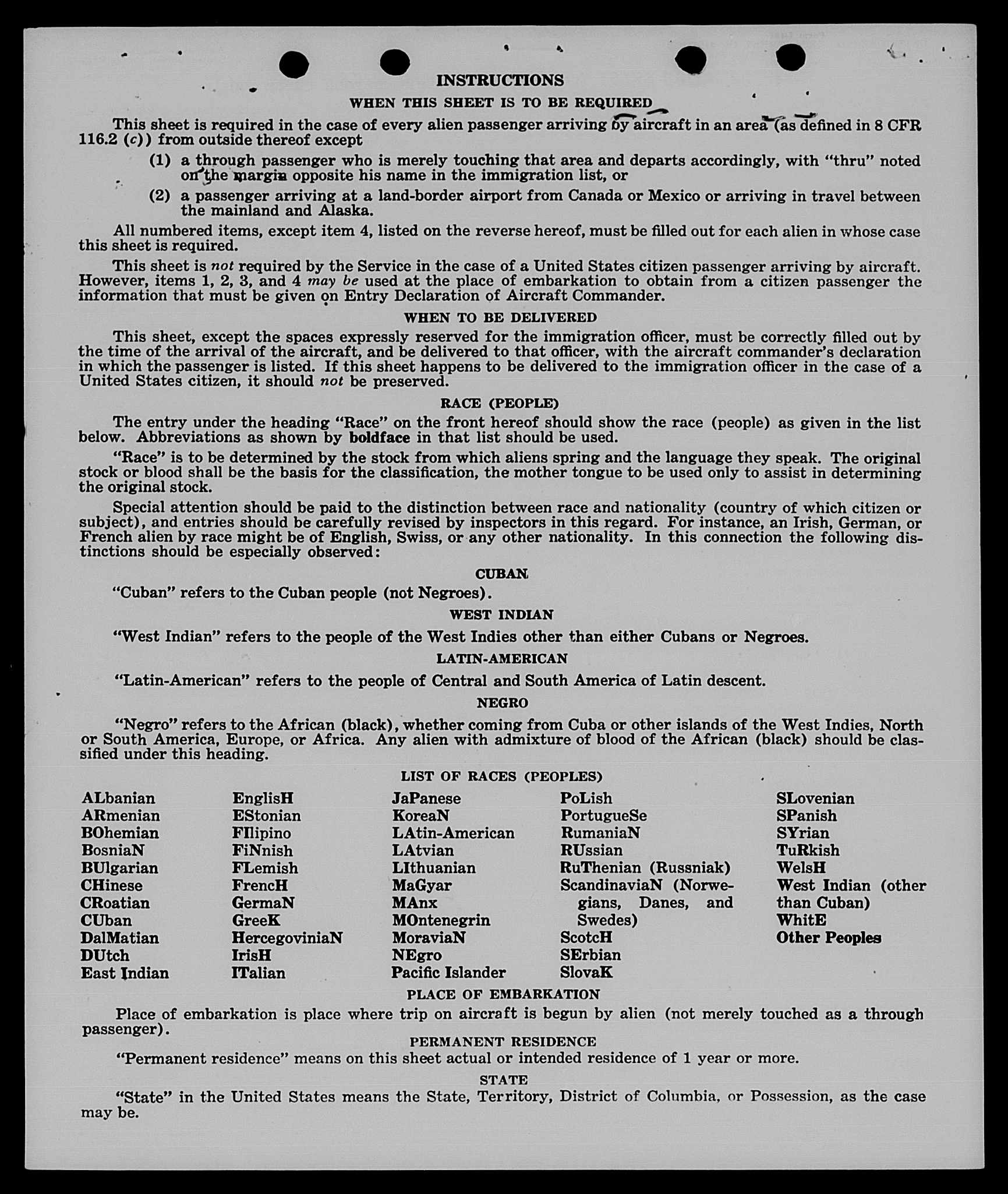 INSTRUCTIONS

WHEN THIS SHEET IS TO BE REQUIRED

This sheet is required in the case of every alien passenger arriving by aircraft in an area (as defined in 8 CFR 116.2 (c)) from outside thereof except

(1) a through passenger who is merely touching that area and departs accordingly, with "thru" noted on the margin opposite his name in the immigration list, or

(2) a passenger arriving at a land-border airport from Canada or Mexico or arriving in travel between the mainland and Alaska.

All numbered items, except item 4, listed on the reverse hereof, must be filled out for each alien in whose case this sheet is required.

This sheet is not required by the Service in the case of a United States citizen passenger arriving by aircraft. However, items 1, 2, 3, and 4 may be used at the place of embarkation to obtain from a citizen passenger the information that must be given on Entry Declaration of Aircraft Commander.

WHEN TO BE DELIVERED

This sheet, except the spaces expressly reserved for the immigration officer, must be correctly filled out by the time of the arrival of the aircraft, and be delivered to that officer, with the aircraft commander's declaration in which the passenger is listed. If this sheet happens to be delivered to the immigration officer in the case of a United States citizen, it should not be preserved.

RACE (PEOPLE)

The entry under the heading "Race" on the front hereof should show the race (people) as given in the list below. Abbreviations as shown by boldface in that list should be used.

"Race" is to be determined by the stock from which aliens spring and the language they speak. The original stock or blood shall be the basis for the classification, the mother tongue to be used only to assist in determining the original stock.

Special attention should be paid to the distinction between race and nationality (country of which citizen or subject), and entries should be carefully revised by inspectors in this regard. For instance, an Irish, German, or French alien by race might be of English, Swiss, or any other nationality. In this connection the following distinctions should be especially observed:

CUBAN

"Cuban" refers to the Cuban people (not Negroes).

WEST INDIAN

"West Indian" refers to the people of the West Indies other than either Cubans or Negroes.

LATIN-AMERICAN

"Latin-American" refers to the people of Central and South America of Latin descent.

NEGRO

"Negro" refers to the African (black), whether coming from Cuba or other islands of the West Indies, North or South America, Europe, or Africa. Any alien with admixture of blood of the African (black) should be classified under this heading.

LIST OF RACES (PEOPLES)

ALbanian
ARmenian
BOhemian
BosniaN
BUlgarian
CHinese
CRoatian
CUban
DalMatian
DUtch
East Indian

EnglisH
EStonian
FIlipino
FiNnish
FLemish
FrencH
GermaN
GreeK
HercegoviniaN
IrisH
ITalian

JaPanese
KoreaN
LAtin-American
LAtvian
LIthuanian
MaGyar
MAnx
MOntenegrin
MoraviaN
NEgro
Pacific Islander

PoLish
PortugueSe
RumaniaN
RUssian
RuThenian (Russniak)
ScandinaviaN (Norwegians, Danes, and Swedes)
ScotcH
SErbian
SlovaK

SLovenian
SPanish
SYrian
TuRkish
WelsH
West Indian (other than Cuban)
WhitE
Other Peoples

PLACE OF EMBARKATION

Place of embarkation is place where trip on aircraft is begun by alien (not merely touched as a through passenger).

PERMANENT RESIDENCE

"Permanent residence" means on this sheet actual or intended residence of 1 year or more.

STATE

"State" in the United States means the State, Territory, District of Columbia, or Possession, as the case may be.